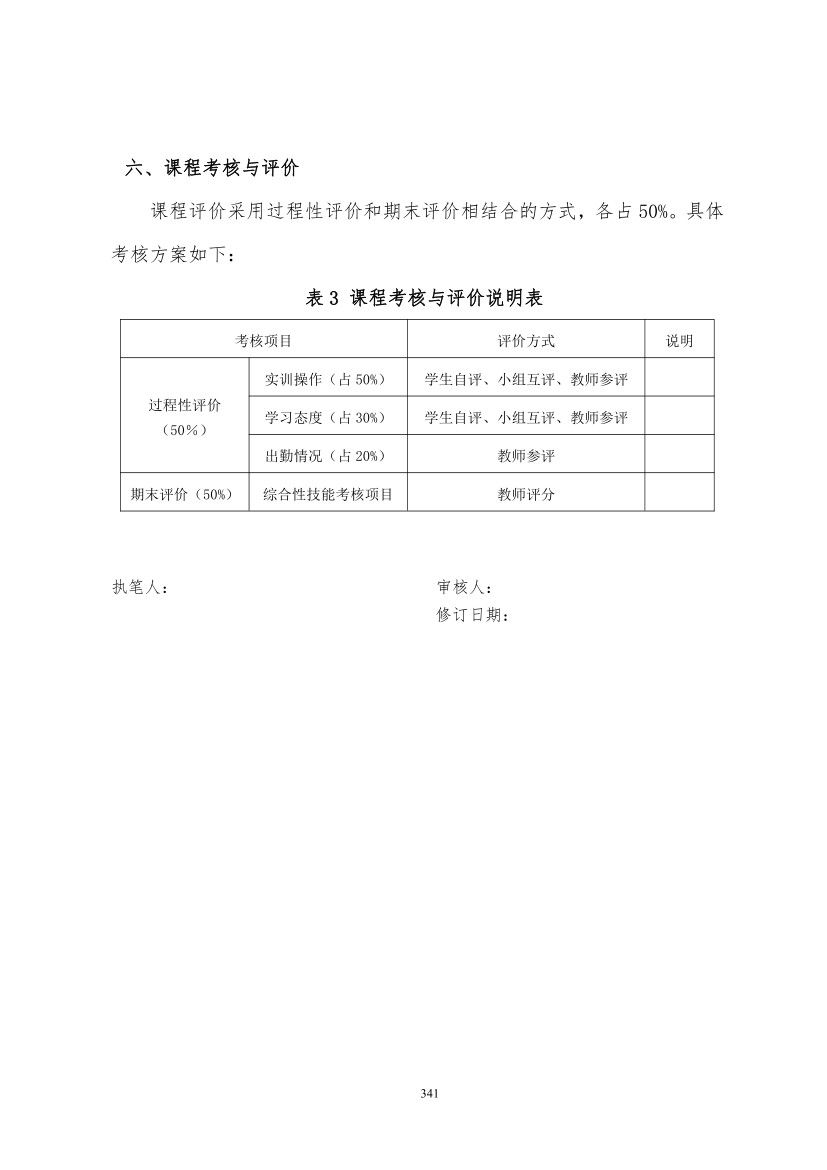 六、课程考核与评价

课程评价采用过程性评价和期末评价相结合的方式，各占50%。具体考核方案如下：

表3 课程考核与评价说明表

| 考核项目 | | 评价方式 | 说明 |
|---|---|---|---|
| 过程性评价（50%） | 实训操作（占50%） | 学生自评、小组互评、教师参评 | |
| | 学习态度（占30%） | 学生自评、小组互评、教师参评 | |
| | 出勤情况（占20%） | 教师参评 | |
| 期末评价（50%） | 综合性技能考核项目 | 教师评分 | |

执笔人：

审核人：
修订日期：

341